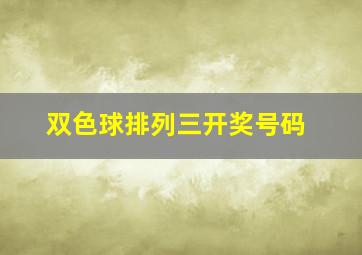 双色球排列三开奖号码